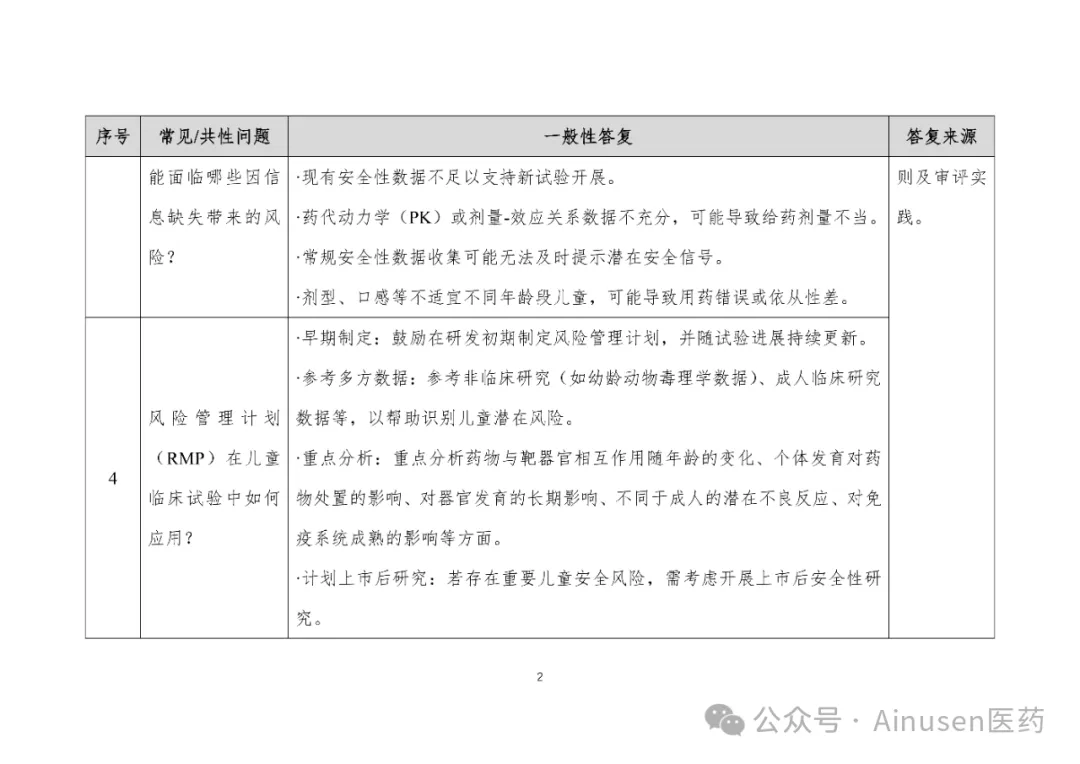 | 序号 | 常见/共性问题 | 一般性答复 | 答复来源 |
|---|---|---|---|
| | 能面临哪些因信息缺失带来的风险？ | ·现有安全性数据不足以支持新试验开展。<br>·药代动力学（PK）或剂量-效应关系数据不充分，可能导致给药剂量不当。<br>·常规安全性数据收集可能无法及时提示潜在安全信号。<br>·剂型、口感等不适宜不同年龄段儿童，可能导致用药错误或依从性差。 | 则及审评实践。 |
| 4 | 风险管理计划（RMP）在儿童临床试验中如何应用？ | ·早期制定：鼓励在研发初期制定风险管理计划，并随试验进展持续更新。<br>·参考多方数据：参考非临床研究（如幼龄动物毒理学数据）、成人临床研究数据等，以帮助识别儿童潜在风险。<br>·重点分析：重点分析药物与靶器官相互作用随年龄的变化、个体发育对药物处置的影响、对器官发育的长期影响、不同于成人的潜在不良反应、对免疫系统成熟的影响等方面。<br>·计划上市后研究：若存在重要儿童安全风险，需考虑开展上市后安全性研究。 | |

2

公众号 · Ainusen医药